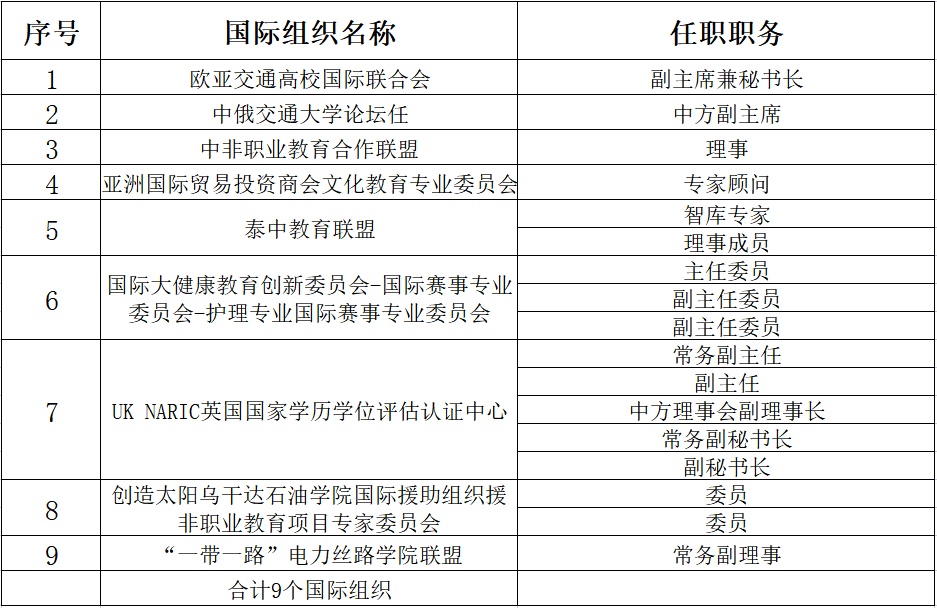 | 序号 | 国际组织名称 | 任职职务 |
|---|---|---|
| 1 | 欧亚交通高校国际联合会 | 副主席兼秘书长 |
| 2 | 中俄交通大学论坛任 | 中方副主席 |
| 3 | 中非职业教育合作联盟 | 理事 |
| 4 | 亚洲国际贸易投资商会文化教育专业委员会 | 专家顾问 |
| 5 | 泰中教育联盟 | 智库专家 |
|  |  | 理事成员 |
| 6 | 国际大健康教育创新委员会-国际赛事专业委员会-护理专业国际赛事专业委员会 | 主任委员 |
|  |  | 副主任委员 |
|  |  | 副主任委员 |
| 7 | UK NARIC英国国家学历学位评估认证中心 | 常务副主任 |
|  |  | 副主任 |
|  |  | 中方理事会副理事长 |
|  |  | 常务副秘书长 |
|  |  | 副秘书长 |
| 8 | 创造太阳乌干达石油学院国际援助组织援非职业教育项目专家委员会 | 委员 |
|  |  | 委员 |
| 9 | “一带一路”电力丝路学院联盟 | 常务副理事 |
|  | 合计9个国际组织 |  |